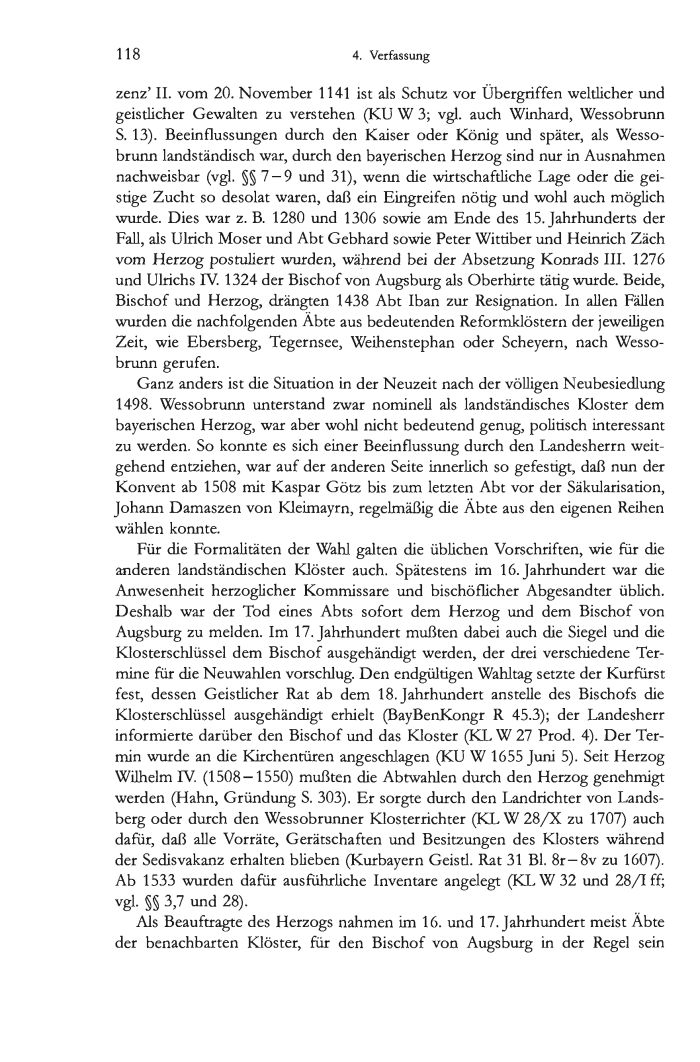 118 4. Verfassung

zenz' II. vom 20. November 1141 ist als Schutz vor Übergriffen weltlicher und geistlicher Gewalten zu verstehen (KU W 3; vgl. auch Winhard, Wessobrunn S. 13). Beeinflussungen durch den Kaiser oder König und später, als Wessobrunn landständisch war, durch den bayerischen Herzog sind nur in Ausnahmen nachweisbar (vgl. §§ 7–9 und 31), wenn die wirtschaftliche Lage oder die geistige Zucht so desolat waren, daß ein Eingreifen nötig und wohl auch möglich wurde. Dies war z. B. 1280 und 1306 sowie am Ende des 15. Jahrhunderts der Fall, als Ulrich Moser und Abt Gebhard sowie Peter Wittiber und Heinrich Zäch vom Herzog postuliert wurden, während bei der Absetzung Konrads III. 1276 und Ulrichs IV. 1324 der Bischof von Augsburg als Oberhirte tätig wurde. Beide, Bischof und Herzog, drängten 1438 Abt Iban zur Resignation. In allen Fällen wurden die nachfolgenden Äbte aus bedeutenden Reformklöstern der jeweiligen Zeit, wie Ebersberg, Tegernsee, Weihenstephan oder Scheyern, nach Wessobrunn gerufen.

Ganz anders ist die Situation in der Neuzeit nach der völligen Neubesiedlung 1498. Wessobrunn unterstand zwar nominell als landständisches Kloster dem bayerischen Herzog, war aber wohl nicht bedeutend genug, politisch interessant zu werden. So konnte es sich einer Beeinflussung durch den Landesherrn weitgehend entziehen, war auf der anderen Seite innerlich so gefestigt, daß nun der Konvent ab 1508 mit Kaspar Götz bis zum letzten Abt vor der Säkularisation, Johann Damaszen von Kleimayrn, regelmäßig die Äbte aus den eigenen Reihen wählen konnte.

Für die Formalitäten der Wahl galten die üblichen Vorschriften, wie für die anderen landständischen Klöster auch. Spätestens im 16. Jahrhundert war die Anwesenheit herzoglicher Kommissare und bischöflicher Abgesandter üblich. Deshalb war der Tod eines Abts sofort dem Herzog und dem Bischof von Augsburg zu melden. Im 17. Jahrhundert mußten dabei auch die Siegel und die Klosterschlüssel dem Bischof ausgehändigt werden, der drei verschiedene Termine für die Neuwahlen vorschlug. Den endgültigen Wahltag setzte der Kurfürst fest, dessen Geistlicher Rat ab dem 18. Jahrhundert anstelle des Bischofs die Klosterschlüssel ausgehändigt erhielt (BayBenKongr R 45.3); der Landesherr informierte darüber den Bischof und das Kloster (KL W 27 Prod. 4). Der Termin wurde an die Kirchentüren angeschlagen (KU W 1655 Juni 5). Seit Herzog Wilhelm IV. (1508–1550) mußten die Abtwahlen durch den Herzog genehmigt werden (Hahn, Gründung S. 303). Er sorgte durch den Landrichter von Landsberg oder durch den Wessobrunner Klosterrichter (KL W 28/X zu 1707) auch dafür, daß alle Vorräte, Gerätschaften und Besitzungen des Klosters während der Sedisvakanz erhalten blieben (Kurbayern Geistl. Rat 31 Bl. 8r–8v zu 1607). Ab 1533 wurden dafür ausführliche Inventare angelegt (KL W 32 und 28/I ff; vgl. §§ 3,7 und 28).

Als Beauftragte des Herzogs nahmen im 16. und 17. Jahrhundert meist Äbte der benachbarten Klöster, für den Bischof von Augsburg in der Regel sein